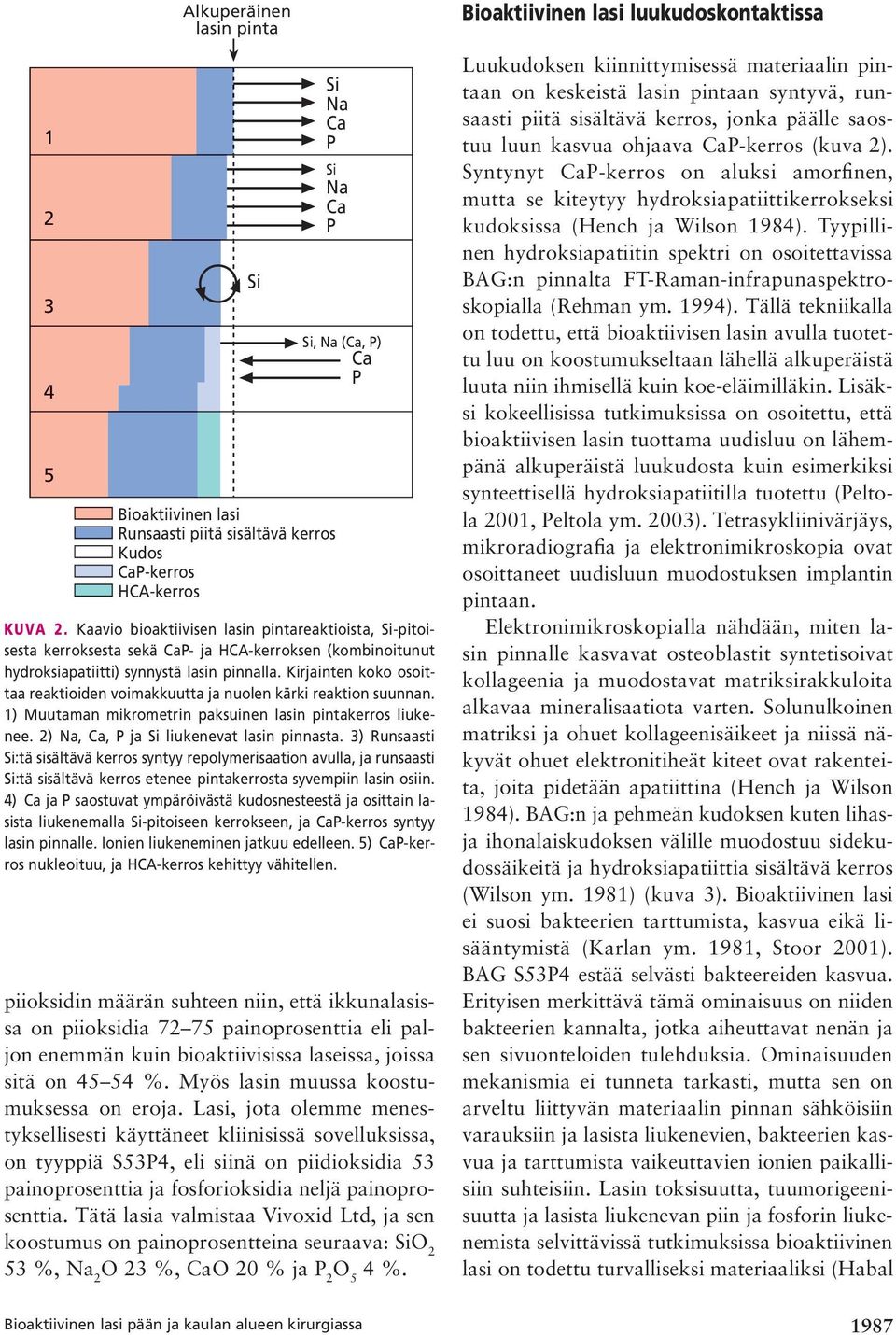 Alkuperäinen lasin pinta

1

2

3

4

5

Si
Na
Ca
P

Si
Na
Ca
P

Si

Si, Na (Ca, P)
Ca
P

Bioaktiivinen lasi
Runsaasti piitä sisältävä kerros
Kudos
CaP-kerros
HCA-kerros

KUVA 2. Kaavio bioaktiivisen lasin pintareaktioista, Si-pitoisesta kerroksesta sekä CaP- ja HCA-kerroksen (kombinoitunut hydroksiapatiitti) synnystä lasin pinnalla. Kirjainten koko osoittaa reaktioiden voimakkuutta ja nuolen kärki reaktion suunnan. 1) Muutaman mikrometrin paksuinen lasin pintakerros liukenee. 2) Na, Ca, P ja Si liukenevat lasin pinnasta. 3) Runsaasti Si:tä sisältävä kerros syntyy repolymerisaation avulla, ja runsaasti Si:tä sisältävä kerros etenee pintakerrosta syvempiin lasin osiin. 4) Ca ja P saostuvat ympäröivästä kudosnesteestä ja osittain lasista liukenemalla Si-pitoiseen kerrokseen, ja CaP-kerros syntyy lasin pinnalle. Ionien liukeneminen jatkuu edelleen. 5) CaP-kerros nukleoituu, ja HCA-kerros kehittyy vähitellen.

piioksidin määrän suhteen niin, että ikkunalasissa on piioksidia 72–75 painoprosenttia eli paljon enemmän kuin bioaktiivisissa laseissa, joissa sitä on 45–54 %. Myös lasin muussa koostumuksessa on eroja. Lasi, jota olemme menestyksellisesti käyttäneet kliinisissä sovelluksissa, on tyyppiä S53P4, eli siinä on piidioksidia 53 painoprosenttia ja fosforioksidia neljä painoprosenttia. Tätä lasia valmistaa Vivoxid Ltd, ja sen koostumus on painoprosentteina seuraava: $SiO_2$ 53 %, $Na_2O$ 23 %, CaO 20 % ja $P_2O_5$ 4 %.

Bioaktiivinen lasi luukudoskontaktissa

Luukudoksen kiinnittymisessä materiaalin pintaan on keskeistä lasin pintaan syntyvä, runsaasti piitä sisältävä kerros, jonka päälle saostuu luun kasvua ohjaava CaP-kerros (kuva 2). Syntynyt CaP-kerros on aluksi amorfinen, mutta se kiteytyy hydroksiapatiittikerrokseksi kudoksissa (Hench ja Wilson 1984). Tyypillinen hydroksiapatiitin spektri on osoitettavissa BAG:n pinnalta FT-Raman-infrapunaspektroskopialla (Rehman ym. 1994). Tällä tekniikalla on todettu, että bioaktiivisen lasin avulla tuotettu luu on koostumukseltaan lähellä alkuperäistä luuta niin ihmisellä kuin koe-eläimilläkin. Lisäksi kokeellisissa tutkimuksissa on osoitettu, että bioaktiivisen lasin tuottama uudisluu on lähempänä alkuperäistä luukudosta kuin esimerkiksi synteettisellä hydroksiapatiitilla tuotettu (Peltola 2001, Peltola ym. 2003). Tetrasykliinivärjäys, mikroradiografia ja elektronimikroskopia ovat osoittaneet uudisluun muodostuksen implantin pintaan.

Elektronimikroskopialla nähdään, miten lasin pinnalle kasvavat osteoblastit syntetisoivat kollageenia ja muodostavat matriksirakkuloita alkavaa mineralisaatiota varten. Solunulkoinen matriksi ja ohuet kollageenisäikeet ja niissä näkyvät ohuet elektronitiheät kiteet ovat rakenteita, joita pidetään apatiittina (Hench ja Wilson 1984). BAG:n ja pehmeän kudoksen kuten lihas- ja ihonalaiskudoksen välille muodostuu sidekudossäikeitä ja hydroksiapatiittia sisältävä kerros (Wilson ym. 1981) (kuva 3). Bioaktiivinen lasi ei suosi bakteerien tarttumista, kasvua eikä lisääntymistä (Karlan ym. 1981, Stoor 2001). BAG S53P4 estää selvästi bakteereiden kasvua. Erityisen merkittävä tämä ominaisuus on niiden bakteerien kannalta, jotka aiheuttavat nenän ja sen sivuonteloiden tulehduksia. Ominaisuuden mekanismia ei tunneta tarkasti, mutta sen on arveltu liittyvän materiaalin pinnan sähköisiin varauksiin ja lasista liukenevien, bakteerien kasvua ja tarttumista vaikeuttavien ionien paikallisiin suhteisiin. Lasin toksisuutta, tuumorigeenisuutta ja lasista liukenevan piin ja fosforin liukenemista selvittävissä tutkimuksissa bioaktiivinen lasi on todettu turvalliseksi materiaaliksi (Habal

Bioaktiivinen lasi pään ja kaulan alueen kirurgiassa

1987